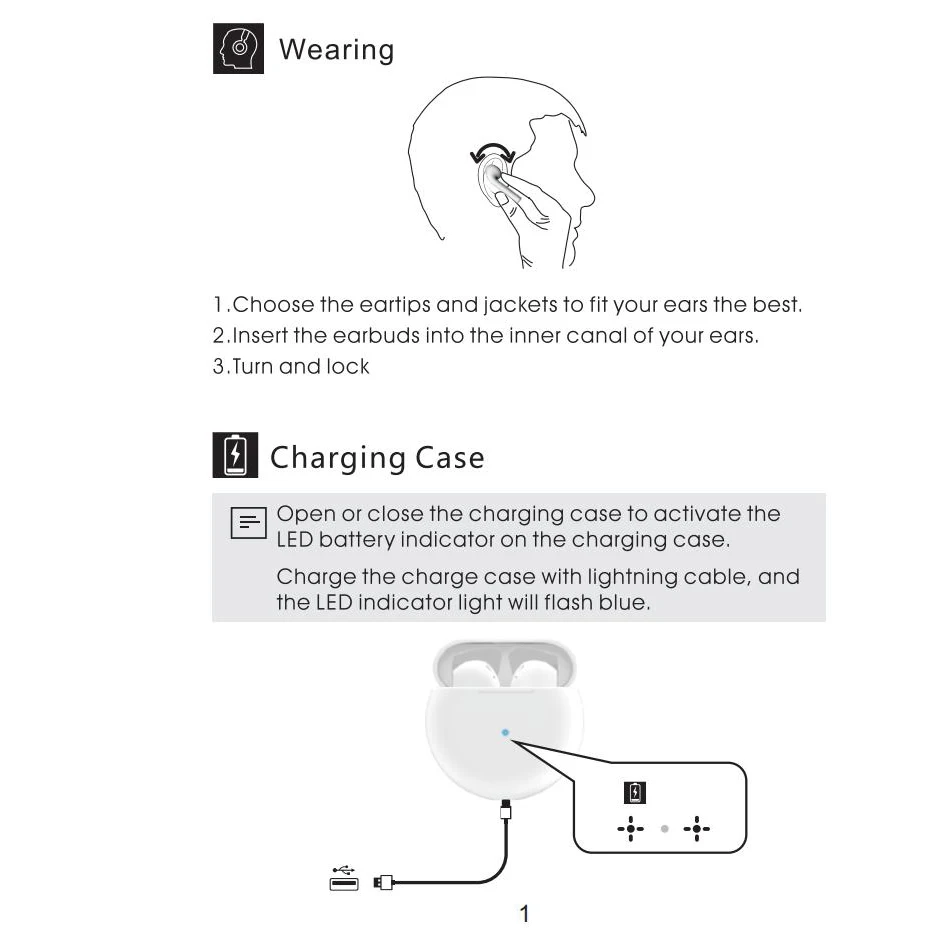 Wearing

1.Choose the eartips and jackets to fit your ears the best.
2.Insert the earbuds into the inner canal of your ears.
3.Turn and lock

Charging Case

Open or close the charging case to activate the LED battery indicator on the charging case.

Charge the charge case with lightning cable, and the LED indicator light will flash blue.

1